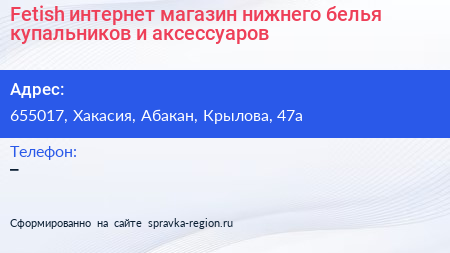 Fetish интернет магазин нижнего белья купальников и аксессуаров

Адрес:

655017, Хакасия, Абакан, Крылова, 47а

Телефон:

–

Сформированно на сайте spravka-region.ru